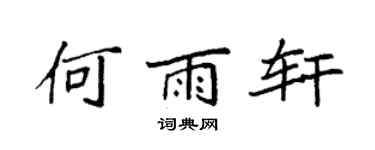 何雨轩

词典网